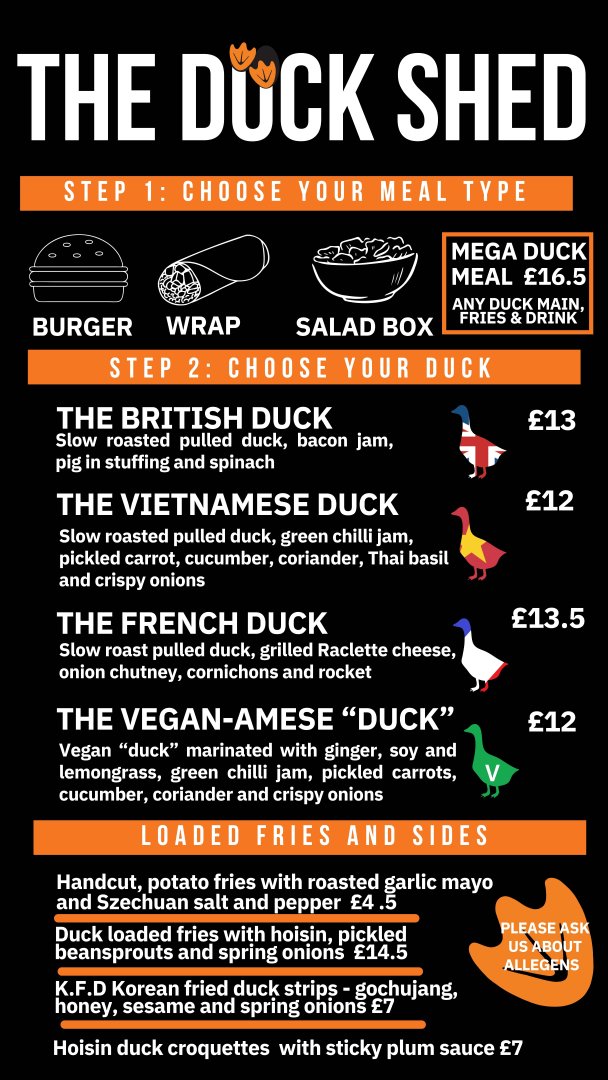 THE DUCK SHED

STEP 1: CHOOSE YOUR MEAL TYPE

BURGER
WRAP
SALAD BOX

MEGA DUCK MEAL £16.5
ANY DUCK MAIN, FRIES & DRINK

STEP 2: CHOOSE YOUR DUCK

THE BRITISH DUCK
£13
Slow roasted pulled duck, bacon jam, pig in stuffing and spinach

THE VIETNAMESE DUCK
£12
Slow roasted pulled duck, green chilli jam, pickled carrot, cucumber, coriander, Thai basil and crispy onions

THE FRENCH DUCK
£13.5
Slow roast pulled duck, grilled Raclette cheese, onion chutney, cornichons and rocket

THE VEGAN-AMESE "DUCK"
£12
Vegan "duck" marinated with ginger, soy and lemongrass, green chilli jam, pickled carrots, cucumber, coriander and crispy onions

V

LOADED FRIES AND SIDES

Handcut, potato fries with roasted garlic mayo and Szechuan salt and pepper £4 .5

Duck loaded fries with hoisin, pickled beansprouts and spring onions £14.5

K.F.D Korean fried duck strips - gochujang, honey, sesame and spring onions £7

Hoisin duck croquettes with sticky plum sauce £7

PLEASE ASK US ABOUT ALLEGENS